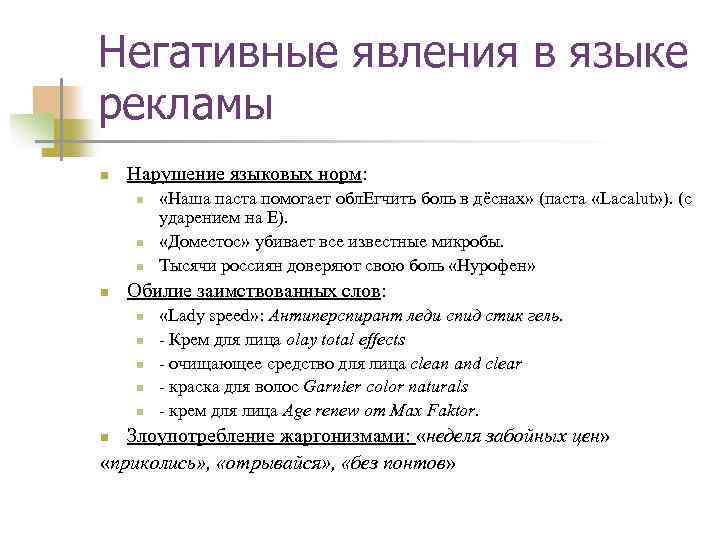 Негативные явления в языке рекламы

Нарушение языковых норм:
«Наша паста помогает облЕгчить боль в дёснах» (паста «Lacalut»). (с ударением на Е).
«Доместос» убивает все известные микробы.
Тысячи россиян доверяют свою боль «Нурофен»

Обилие заимствованных слов:
«Lady speed»: Антиперспирант леди спид стик гель.
- Крем для лица olay total effects
- очищающее средство для лица clean and clear
- краска для волос Garnier color naturals
- крем для лица Age renew от Max Faktor.

Злоупотребление жаргонизмами: «неделя забойных цен» «приколись», «отрывайся», «без понтов»